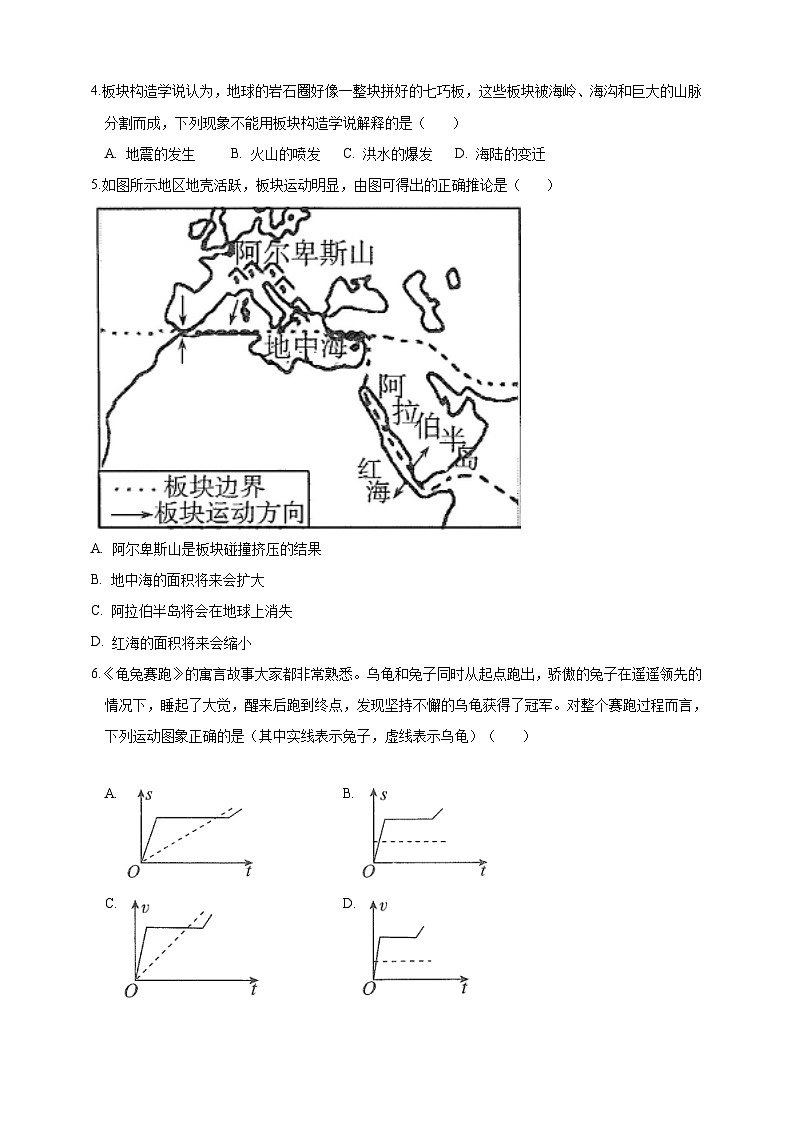 4.板块构造学说认为，地球的岩石圈好像一整块拼好的七巧板，这些板块被海岭、海沟和巨大的山脉分割而成，下列现象不能用板块构造学说解释的是（　　）

A. 地震的发生　　B. 火山的喷发　　C. 洪水的爆发　　D. 海陆的变迁

5.如图所示地区地壳活跃，板块运动明显，由图可得出的正确推论是（　　）

阿尔卑斯山
地中海
阿拉伯半岛
红海
板块边界
板块运动方向

A. 阿尔卑斯山是板块碰撞挤压的结果

B. 地中海的面积将来会扩大

C. 阿拉伯半岛将会在地球上消失

D. 红海的面积将来会缩小

6.《龟兔赛跑》的寓言故事大家都非常熟悉。乌龟和兔子同时从起点跑出，骄傲的兔子在遥遥领先的情况下，睡起了大觉，醒来后跑到终点，发现坚持不懈的乌龟获得了冠军。对整个赛跑过程而言，下列运动图象正确的是（其中实线表示兔子，虚线表示乌龟）（　　）

A. $s$ $O$ $t$

B. $s$ $O$ $t$

C. $v$ $O$ $t$

D. $v$ $O$ $t$